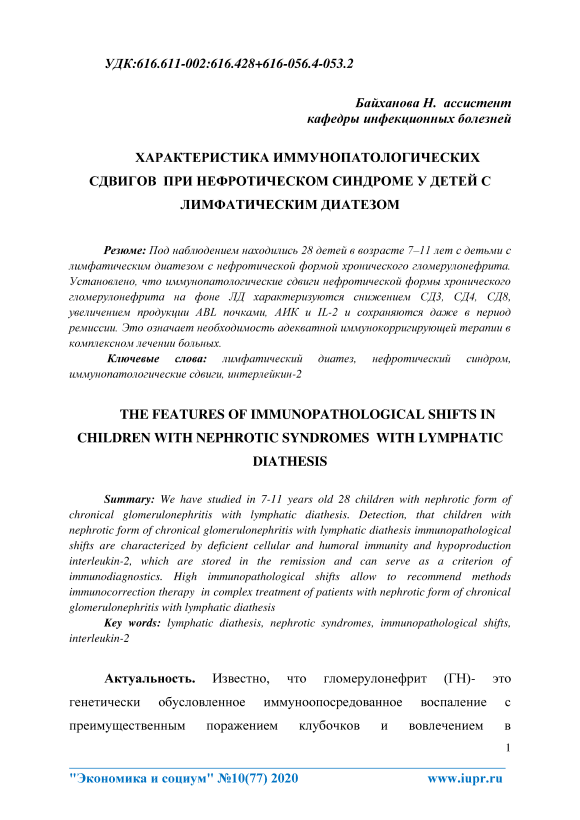 УДК:616.611-002:616.428+616-056.4-053.2

Байханова Н. ассистент
кафедры инфекционных болезней

ХАРАКТЕРИСТИКА ИММУНОПАТОЛОГИЧЕСКИХ СДВИГОВ ПРИ НЕФРОТИЧЕСКОМ СИНДРОМЕ У ДЕТЕЙ С ЛИМФАТИЧЕСКИМ ДИАТЕЗОМ

Резюме: Под наблюдением находились 28 детей в возрасте 7–11 лет с детьми с лимфатическим диатезом с нефротической формой хронического гломерулонефрита. Установлено, что иммунопатологические сдвиги нефротической формы хронического гломерулонефрита на фоне ЛД характеризуются снижением СД3, СД4, СД8, увеличением продукции ABL почками, АИК и IL-2 и сохраняются даже в период ремиссии. Это означает необходимость адекватной иммунокорригирующей терапии в комплексном лечении больных.

Ключевые слова: лимфатический диатез, нефротический синдром, иммунопатологические сдвиги, интерлейкин-2

THE FEATURES OF IMMUNOPATHOLOGICAL SHIFTS IN CHILDREN WITH NEPHROTIC SYNDROMES WITH LYMPHATIC DIATHESIS

Summary: We have studied in 7-11 years old 28 children with nephrotic form of chronical glomerulonephritis with lymphatic diathesis. Detection, that children with nephrotic form of chronical glomerulonephritis with lymphatic diathesis immunopathological shifts are characterized by deficient cellular and humoral immunity and hypoproduction interleukin-2, which are stored in the remission and can serve as a criterion of immunodiagnostics. High immunopathological shifts allow to recommend methods immunocorrection therapy in complex treatment of patients with nephrotic form of chronical glomerulonephritis with lymphatic diathesis

Key words: lymphatic diathesis, nephrotic syndromes, immunopathological shifts, interleukin-2

Актуальность. Известно, что гломерулонефрит (ГН)- это генетически обусловленное иммуноопосредованное воспаление с преимущественным поражением клубочков и вовлечением в

1

"Экономика и социум" №10(77) 2020 www.iupr.ru